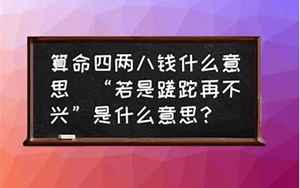 算命四两八钱什么意思 “若是蹉跎再不兴”是什么意思？